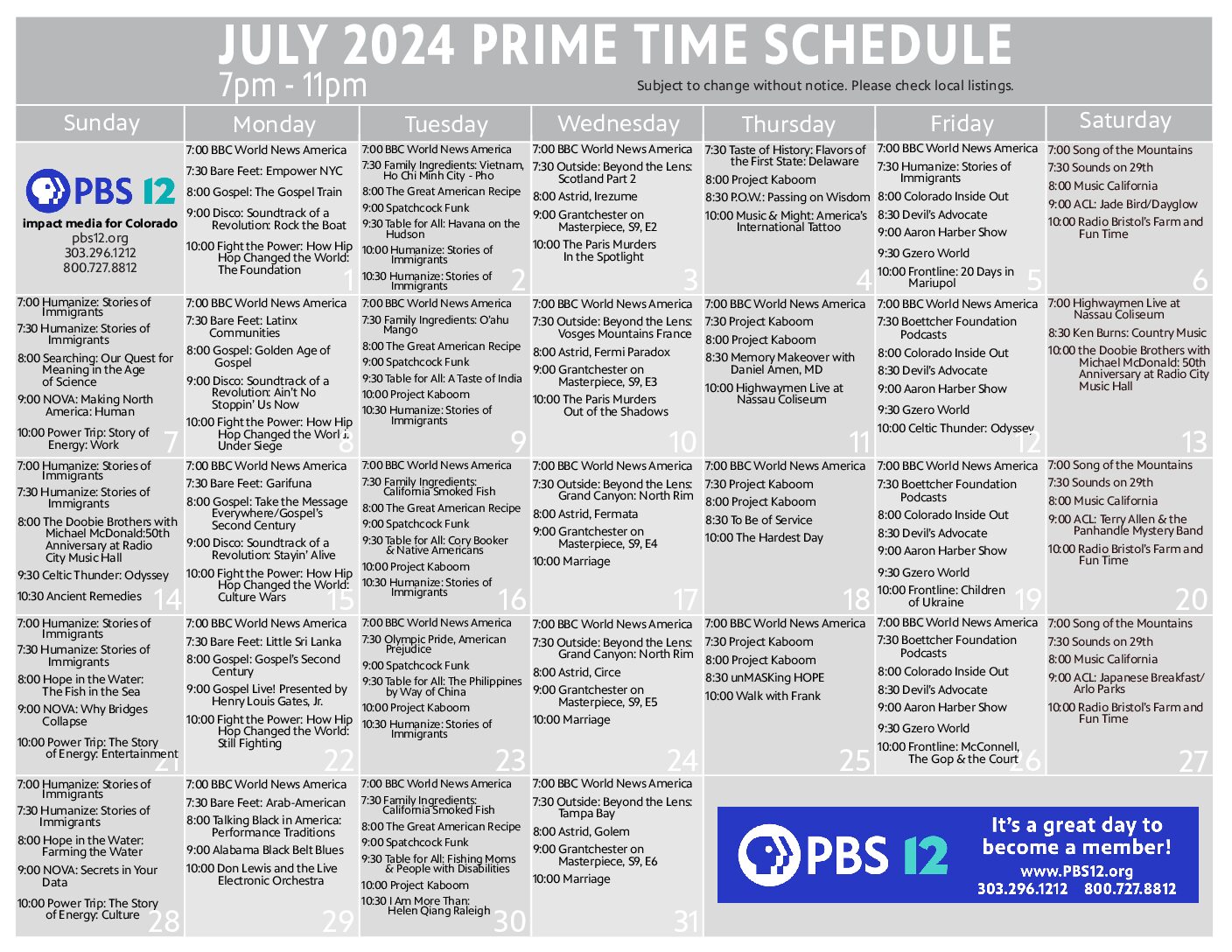 JULY 2024 PRIME TIME SCHEDULE
7pm - 11pm
Subject to change without notice. Please check local listings.

| Sunday | Monday | Tuesday | Wednesday | Thursday | Friday | Saturday |
|---|---|---|---|---|---|---|
| PBS 12 impact media for Colorado pbs12.org 303.296.1212 800.727.8812 | 7:00 BBC World News America 7:30 Bare Feet: Empower NYC 8:00 Gospel: The Gospel Train 9:00 Disco: Soundtrack of a Revolution: Rock the Boat 10:00 Fight the Power: How Hip Hop Changed the World: The Foundation 1 | 7:00 BBC World News America 7:30 Family Ingredients: Vietnam, Ho Chi Minh City - Pho 8:00 The Great American Recipe 9:00 Spatchcock Funk 9:30 Table for All: Havana on the Hudson 10:00 Humanize: Stories of Immigrants 10:30 Humanize: Stories of Immigrants 2 | 7:00 BBC World News America 7:30 Outside: Beyond the Lens: Scotland Part 2 8:00 Astrid, Irezume 9:00 Grantchester on Masterpiece, S9, E2 10:00 The Paris Murders In the Spotlight 3 | 7:30 Taste of History: Flavors of the First State: Delaware 8:00 Project Kaboom 8:30 P.O.W.: Passing on Wisdom 10:00 Music & Might: America's International Tattoo 4 | 7:00 BBC World News America 7:30 Humanize: Stories of Immigrants 8:00 Colorado Inside Out 8:30 Devil's Advocate 9:00 Aaron Harber Show 9:30 Gzero World 10:00 Frontline: 20 Days in Mariupol 5 | 7:00 Song of the Mountains 7:30 Sounds on 29th 8:00 Music California 9:00 ACL: Jade Bird/Dayglow 10:00 Radio Bristol's Farm and Fun Time 6 |
| 7:00 Humanize: Stories of Immigrants 7:30 Humanize: Stories of Immigrants 8:00 Searching: Our Quest for Meaning in the Age of Science 9:00 NOVA: Making North America: Human 10:00 Power Trip: Story of Energy: Work 7 | 7:00 BBC World News America 7:30 Bare Feet: Latinx Communities 8:00 Gospel: Golden Age of Gospel 9:00 Disco: Soundtrack of a Revolution: Ain't No Stoppin' Us Now 10:00 Fight the Power: How Hip Hop Changed the World: Under Siege 8 | 7:00 BBC World News America 7:30 Family Ingredients: O'ahu Mango 8:00 The Great American Recipe 9:00 Spatchcock Funk 9:30 Table for All: A Taste of India 10:00 Project Kaboom 10:30 Humanize: Stories of Immigrants 9 | 7:00 BBC World News America 7:30 Outside: Beyond the Lens: Vosges Mountains France 8:00 Astrid, Fermi Paradox 9:00 Grantchester on Masterpiece, S9, E3 10:00 The Paris Murders Out of the Shadows 10 | 7:00 BBC World News America 7:30 Project Kaboom 8:00 Project Kaboom 8:30 Memory Makeover with Daniel Amen, MD 10:00 Highwaymen Live at Nassau Coliseum 11 | 7:00 BBC World News America 7:30 Boettcher Foundation Podcasts 8:00 Colorado Inside Out 8:30 Devil's Advocate 9:00 Aaron Harber Show 9:30 Gzero World 10:00 Celtic Thunder: Odyssey 12 | 7:00 Highwaymen Live at Nassau Coliseum 8:30 Ken Burns: Country Music 10:00 the Doobie Brothers with Michael McDonald: 50th Anniversary at Radio City Music Hall 13 |
| 7:00 Humanize: Stories of Immigrants 7:30 Humanize: Stories of Immigrants 8:00 The Doobie Brothers with Michael McDonald:50th Anniversary at Radio City Music Hall 9:30 Celtic Thunder: Odyssey 10:30 Ancient Remedies 14 | 7:00 BBC World News America 7:30 Bare Feet: Garifuna 8:00 Gospel: Take the Message Everywhere/Gospel's Second Century 9:00 Disco: Soundtrack of a Revolution: Stayin' Alive 10:00 Fight the Power: How Hip Hop Changed the World: Culture Wars 15 | 7:00 BBC World News America 7:30 Family Ingredients: California Smoked Fish 8:00 The Great American Recipe 9:00 Spatchcock Funk 9:30 Table for All: Cory Booker & Native Americans 10:00 Project Kaboom 10:30 Humanize: Stories of Immigrants 16 | 7:00 BBC World News America 7:30 Outside: Beyond the Lens: Grand Canyon: North Rim 8:00 Astrid, Fermata 9:00 Grantchester on Masterpiece, S9, E4 10:00 Marriage 17 | 7:00 BBC World News America 7:30 Project Kaboom 8:00 Project Kaboom 8:30 To Be of Service 10:00 The Hardest Day 18 | 7:00 BBC World News America 7:30 Boettcher Foundation Podcasts 8:00 Colorado Inside Out 8:30 Devil's Advocate 9:00 Aaron Harber Show 9:30 Gzero World 10:00 Frontline: Children of Ukraine 19 | 7:00 Song of the Mountains 7:30 Sounds on 29th 8:00 Music California 9:00 ACL: Terry Allen & the Panhandle Mystery Band 10:00 Radio Bristol's Farm and Fun Time 20 |
| 7:00 Humanize: Stories of Immigrants 7:30 Humanize: Stories of Immigrants 8:00 Hope in the Water: The Fish in the Sea 9:00 NOVA: Why Bridges Collapse 10:00 Power Trip: The Story of Energy: Entertainment 21 | 7:00 BBC World News America 7:30 Bare Feet: Little Sri Lanka 8:00 Gospel: Gospel's Second Century 9:00 Gospel Live! Presented by Henry Louis Gates, Jr. 10:00 Fight the Power: How Hip Hop Changed the World: Still Fighting 22 | 7:00 BBC World News America 7:30 Olympic Pride, American Prejudice 9:00 Spatchcock Funk 9:30 Table for All: The Philippines by Way of China 10:00 Project Kaboom 10:30 Humanize: Stories of Immigrants 23 | 7:00 BBC World News America 7:30 Outside: Beyond the Lens: Grand Canyon: North Rim 8:00 Astrid, Circe 9:00 Grantchester on Masterpiece, S9, E5 10:00 Marriage 24 | 7:00 BBC World News America 7:30 Project Kaboom 8:00 Project Kaboom 8:30 unMASKing HOPE 10:00 Walk with Frank 25 | 7:00 BBC World News America 7:30 Boettcher Foundation Podcasts 8:00 Colorado Inside Out 8:30 Devil's Advocate 9:00 Aaron Harber Show 9:30 Gzero World 10:00 Frontline: McConnell, The Gop & the Court 26 | 7:00 Song of the Mountains 7:30 Sounds on 29th 8:00 Music California 9:00 ACL: Japanese Breakfast/ Arlo Parks 10:00 Radio Bristol's Farm and Fun Time 27 |
| 7:00 Humanize: Stories of Immigrants 7:30 Humanize: Stories of Immigrants 8:00 Hope in the Water: Farming the Water 9:00 NOVA: Secrets in Your Data 10:00 Power Trip: The Story of Energy: Culture 28 | 7:00 BBC World News America 7:30 Bare Feet: Arab-American 8:00 Talking Black in America: Performance Traditions 9:00 Alabama Black Belt Blues 10:00 Don Lewis and the Live Electronic Orchestra 29 | 7:00 BBC World News America 7:30 Family Ingredients: California Smoked Fish 8:00 The Great American Recipe 9:00 Spatchcock Funk 9:30 Table for All: Fishing Moms & People with Disabilities 10:00 Project Kaboom 10:30 I Am More Than: Helen Qiang Raleigh 30 | 7:00 BBC World News America 7:30 Outside: Beyond the Lens: Tampa Bay 8:00 Astrid, Golem 9:00 Grantchester on Masterpiece, S9, E6 10:00 Marriage 31 | PBS 12 It's a great day to become a member! www.PBS12.org 303.296.1212 800.727.8812 | | |